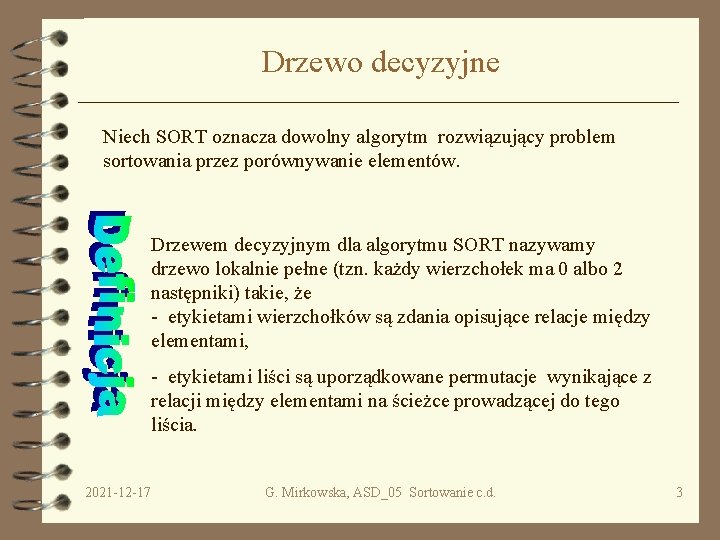 Drzewo decyzyjne

Niech SORT oznacza dowolny algorytm rozwiązujący problem sortowania przez porównywanie elementów.

Definicja

Drzewem decyzyjnym dla algorytmu SORT nazywamy drzewo lokalnie pełne (tzn. każdy wierzchołek ma 0 albo 2 następniki) takie, że
- etykietami wierzchołków są zdania opisujące relacje między elementami,

- etykietami liści są uporządkowane permutacje wynikające z relacji między elementami na ścieżce prowadzącej do tego liścia.

2021-12-17 G. Mirkowska, ASD_05 Sortowanie c.d. 3